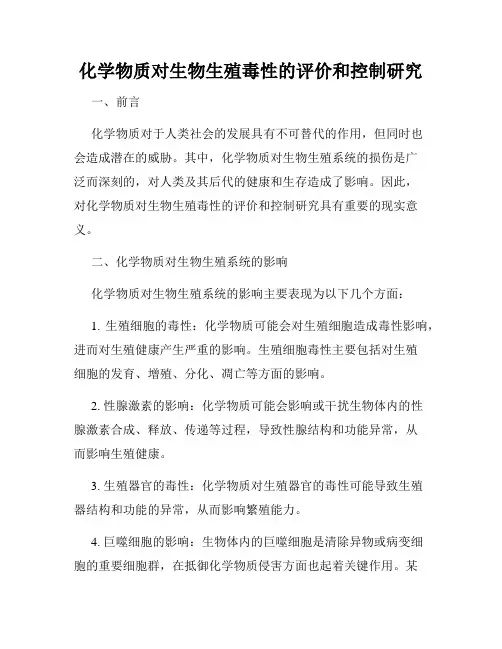 化学物质对生物生殖毒性的评价和控制研究

一、前言

化学物质对于人类社会的发展具有不可替代的作用，但同时也会造成潜在的威胁。其中，化学物质对生物生殖系统的损伤是广泛而深刻的，对人类及其后代的健康和生存造成了影响。因此，对化学物质对生物生殖毒性的评价和控制研究具有重要的现实意义。

二、化学物质对生物生殖系统的影响

化学物质对生物生殖系统的影响主要表现为以下几个方面：

1. 生殖细胞的毒性：化学物质可能会对生殖细胞造成毒性影响，进而对生殖健康产生严重的影响。生殖细胞毒性主要包括对生殖细胞的发育、增殖、分化、凋亡等方面的影响。

2. 性腺激素的影响：化学物质可能会影响或干扰生物体内的性腺激素合成、释放、传递等过程，导致性腺结构和功能异常，从而影响生殖健康。

3. 生殖器官的毒性：化学物质对生殖器官的毒性可能导致生殖器结构和功能的异常，从而影响繁殖能力。

4. 巨噬细胞的影响：生物体内的巨噬细胞是清除异物或病变细胞的重要细胞群，在抵御化学物质侵害方面也起着关键作用。某